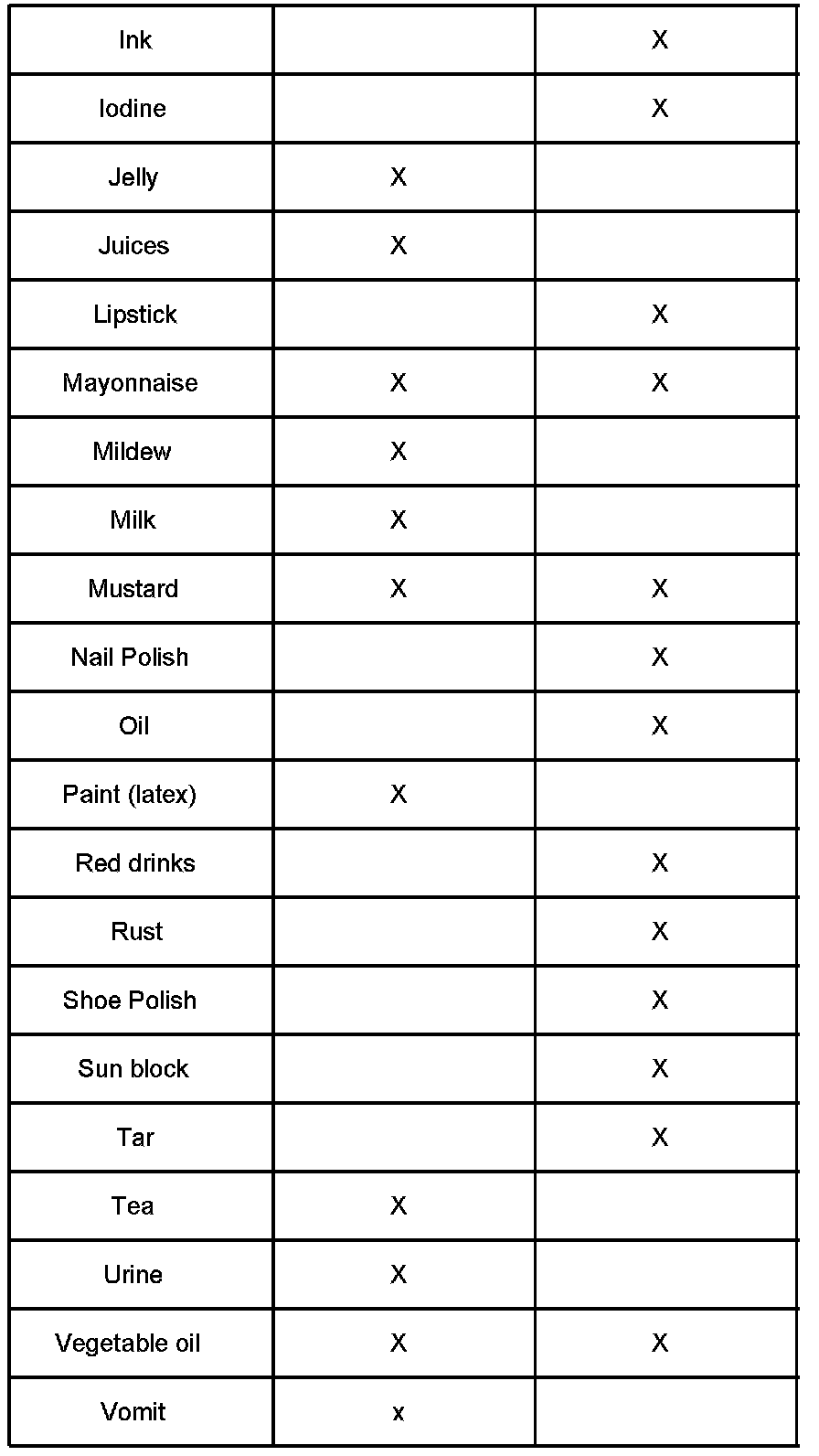 | Ink |  | X |
|---|---|---|
| Iodine |  | X |
| Jelly | X |  |
| Juices | X |  |
| Lipstick |  | X |
| Mayonnaise | X | X |
| Mildew | X |  |
| Milk | X |  |
| Mustard | X | X |
| Nail Polish |  | X |
| Oil |  | X |
| Paint (latex) | X |  |
| Red drinks |  | X |
| Rust |  | X |
| Shoe Polish |  | X |
| Sun block |  | X |
| Tar |  | X |
| Tea | X |  |
| Urine | X |  |
| Vegetable oil | X | X |
| Vomit | x |  |